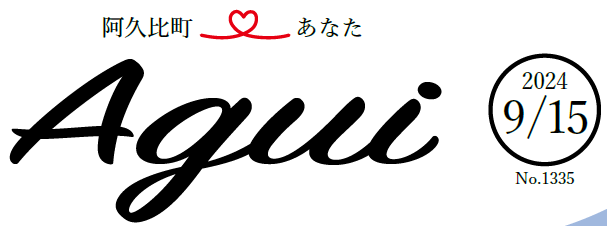 阿久比町 あなた

Agui

2024
9/15

No.1335